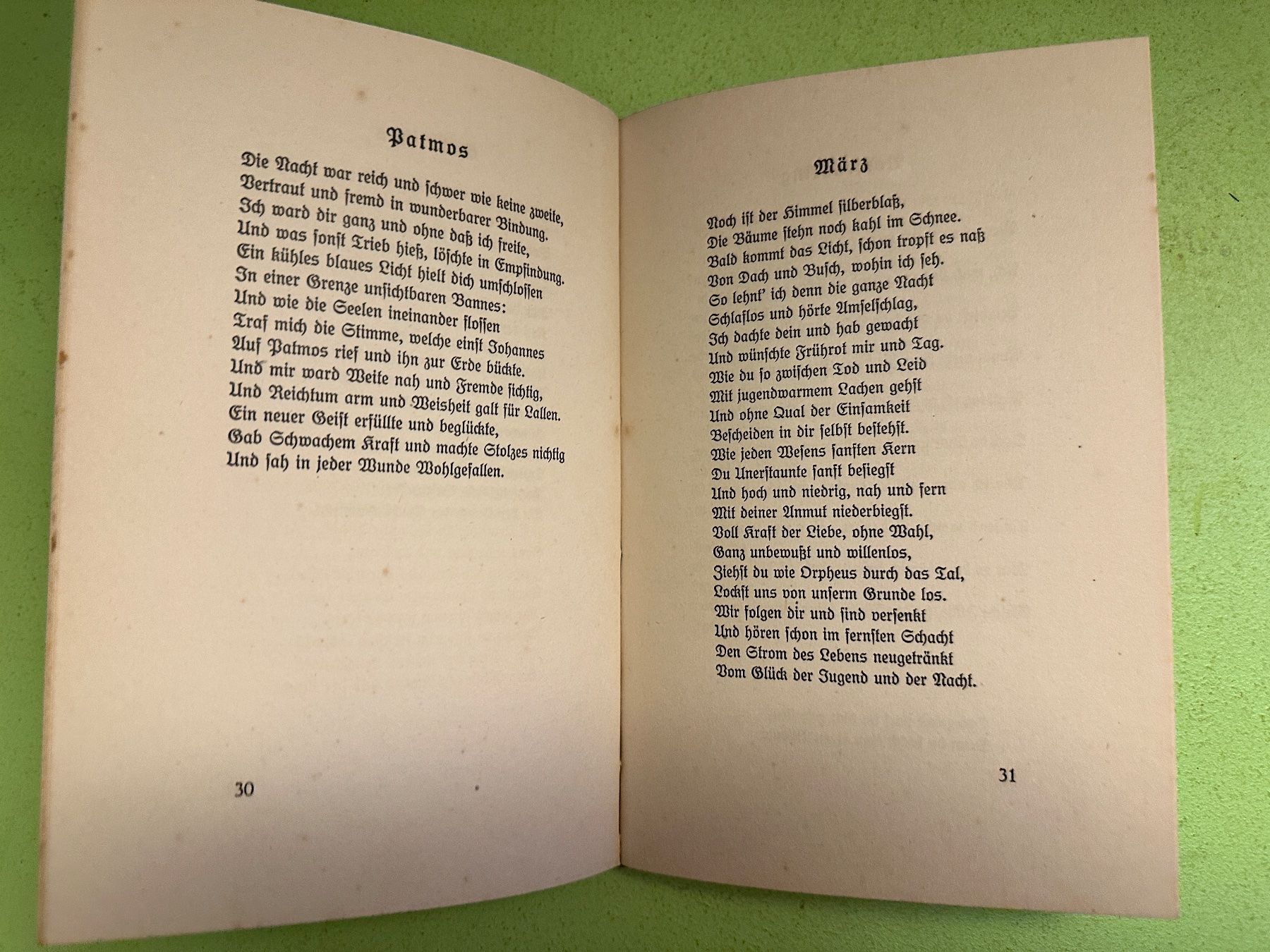 Patmos

Die Nacht war reich und schwer wie keine zweite,
Vertraut und fremd in wunderbarer Bindung.
Ich ward dir ganz und ohne daß ich freite,
Und was sonst Trieb hieß, löschte in Empfindung.
Ein kühles blaues Licht hielt dich umschlossen
In einer Grenze unsichtbaren Bannes:
Und wie die Seelen ineinander flossen
Traf mich die Stimme, welche einst Johannes
Auf Patmos rief und ihn zur Erde bückte.
Und mir ward Weite nah und Fremde sichtig,
Und Reichtum arm und Weisheit galt für Lallen.
Ein neuer Geist erfüllte und beglückte,
Gab Schwachem Kraft und machte Stolzes nichtig
Und sah in jeder Wunde Wohlgefallen.

30

März

Noch ist der Himmel silberblaß,
Die Bäume stehn noch kahl im Schnee.
Bald kommt das Licht, schon tropft es naß
Von Dach und Busch, wohin ich seh.
So lehnt' ich denn die ganze Nacht
Schlaflos und hörte Amselschlag,
Ich dachte dein und hab gewacht
Und wünschte Frührot mir und Tag.
Wie du so zwischen Tod und Leid
Mit jugendwarmem Lachen gehst
Und ohne Qual der Einsamkeit
Bescheiden in dir selbst bestehst.
Wie jeden Wesens sanften Kern
Du Unerstaunte sanft besiegst
Und hoch und niedrig, nah und fern
Mit deiner Anmut niederbiegst.
Voll Kraft der Liebe, ohne Wahl,
Ganz unbewußt und willenlos,
Ziehst du wie Orpheus durch das Tal,
Lockst uns von unserm Grunde los.
Wir folgen dir und sind versenkt
Und hören schon im fernsten Schacht
Den Strom des Lebens neugetränkt
Vom Glück der Jugend und der Nacht.

31